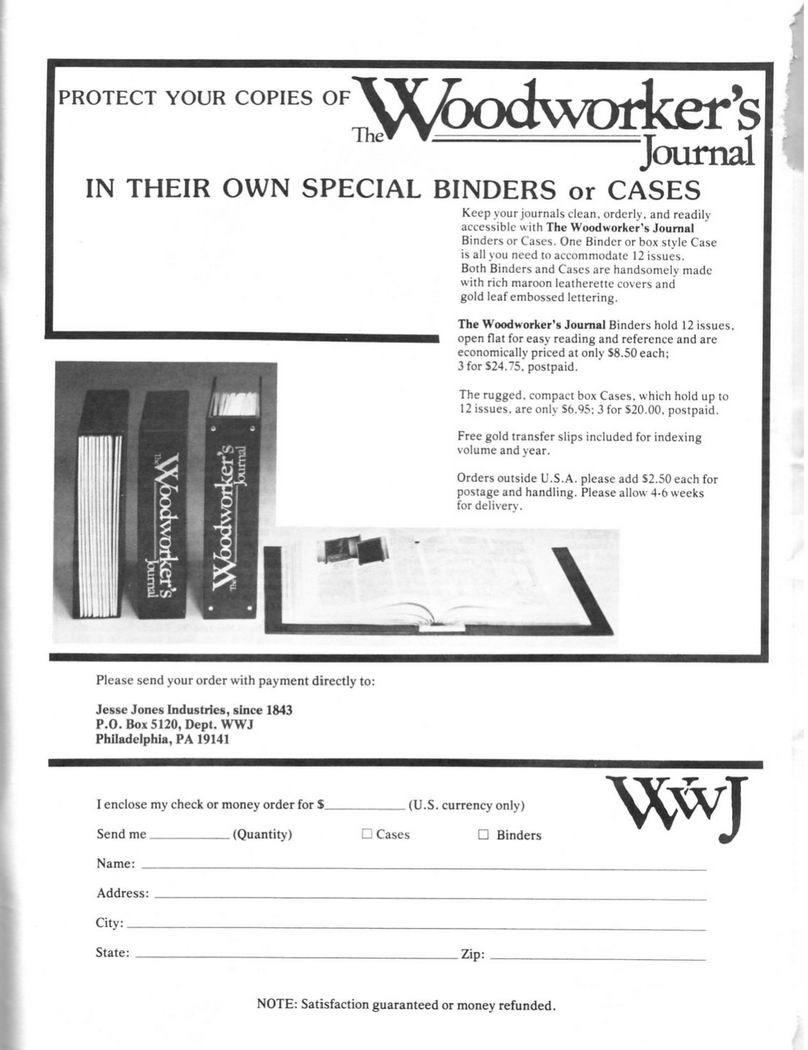 PROTECT YOUR COPIES OF The Woodworker's Journal

IN THEIR OWN SPECIAL BINDERS or CASES

Keep your journals clean, orderly, and readily accessible with The Woodworker's Journal Binders or Cases. One Binder or box style Case is all you need to accommodate 12 issues. Both Binders and Cases are handsomely made with rich maroon leatherette covers and gold leaf embossed lettering.

The Woodworker's Journal Binders hold 12 issues, open flat for easy reading and reference and are economically priced at only $8.50 each; 3 for $24.75, postpaid.

The rugged, compact box Cases, which hold up to 12 issues, are only $6.95; 3 for $20.00, postpaid.

Free gold transfer slips included for indexing volume and year.

Orders outside U.S.A. please add $2.50 each for postage and handling. Please allow 4-6 weeks for delivery.

The Woodworker's Journal

The Woodworker's Journal

Please send your order with payment directly to:

Jesse Jones Industries, since 1843
P.O. Box 5120, Dept. WWJ
Philadelphia, PA 19141

WWJ

I enclose my check or money order for $____ (U.S. currency only)

Send me ____ (Quantity) ☐ Cases ☐ Binders

Name: ____

Address: ____

City: ____

State: ____ Zip: ____

NOTE: Satisfaction guaranteed or money refunded.